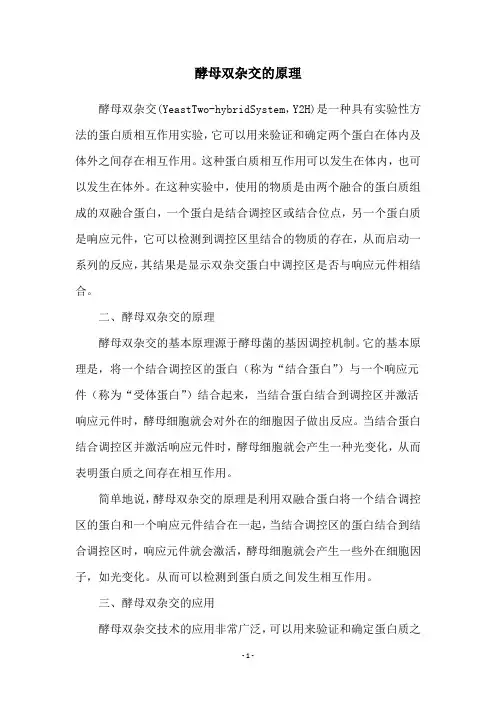 酵母双杂交的原理

酵母双杂交(YeastTwo-hybridSystem，Y2H)是一种具有实验性方法的蛋白质相互作用实验，它可以用来验证和确定两个蛋白在体内及体外之间存在相互作用。这种蛋白质相互作用可以发生在体内，也可以发生在体外。在这种实验中，使用的物质是由两个融合的蛋白质组成的双融合蛋白，一个蛋白是结合调控区或结合位点，另一个蛋白质是响应元件，它可以检测到调控区里结合的物质的存在，从而启动一系列的反应，其结果是显示双杂交蛋白中调控区是否与响应元件相结合。

二、酵母双杂交的原理

酵母双杂交的基本原理源于酵母菌的基因调控机制。它的基本原理是，将一个结合调控区的蛋白（称为“结合蛋白”）与一个响应元件（称为“受体蛋白”）结合起来，当结合蛋白结合到调控区并激活响应元件时，酵母细胞就会对外在的细胞因子做出反应。当结合蛋白结合调控区并激活响应元件时，酵母细胞就会产生一种光变化，从而表明蛋白质之间存在相互作用。

简单地说，酵母双杂交的原理是利用双融合蛋白将一个结合调控区的蛋白和一个响应元件结合在一起，当结合调控区的蛋白结合到结合调控区时，响应元件就会激活，酵母细胞就会产生一些外在细胞因子，如光变化。从而可以检测到蛋白质之间发生相互作用。

三、酵母双杂交的应用

酵母双杂交技术的应用非常广泛，可以用来验证和确定蛋白质之

-1-